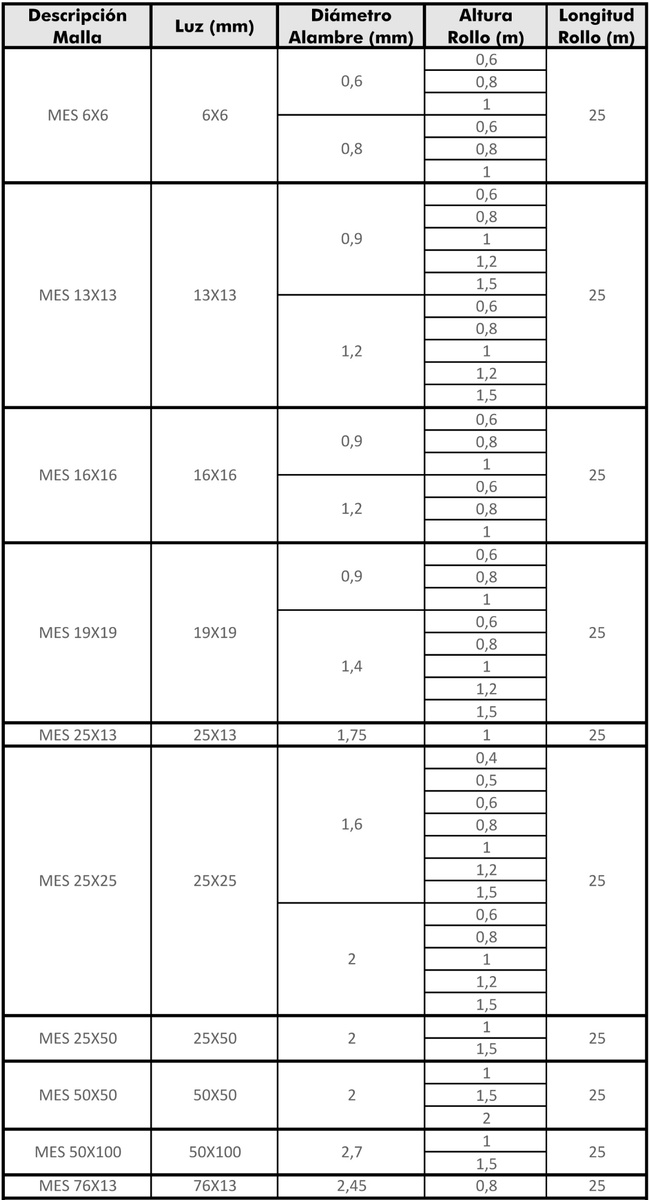 | Descripción Malla | Luz (mm) | Diámetro Alambre (mm) | Altura Rollo (m) | Longitud Rollo (m) |
|---|---|---|---|---|
| MES 6X6 | 6X6 | 0,6 | 0,6 | 25 |
| | | | 0,8 | |
| | | | 1 | |
| | | 0,8 | 0,6 | |
| | | | 0,8 | |
| | | | 1 | |
| MES 13X13 | 13X13 | 0,9 | 0,6 | 25 |
| | | | 0,8 | |
| | | | 1 | |
| | | | 1,2 | |
| | | | 1,5 | |
| | | 1,2 | 0,6 | |
| | | | 0,8 | |
| | | | 1 | |
| | | | 1,2 | |
| | | | 1,5 | |
| MES 16X16 | 16X16 | 0,9 | 0,6 | 25 |
| | | | 0,8 | |
| | | | 1 | |
| | | 1,2 | 0,6 | |
| | | | 0,8 | |
| | | | 1 | |
| MES 19X19 | 19X19 | 0,9 | 0,6 | 25 |
| | | | 0,8 | |
| | | | 1 | |
| | | 1,4 | 0,6 | |
| | | | 0,8 | |
| | | | 1 | |
| | | | 1,2 | |
| | | | 1,5 | |
| MES 25X13 | 25X13 | 1,75 | 1 | 25 |
| MES 25X25 | 25X25 | 1,6 | 0,4 | 25 |
| | | | 0,5 | |
| | | | 0,6 | |
| | | | 0,8 | |
| | | | 1 | |
| | | | 1,2 | |
| | | | 1,5 | |
| | | 2 | 0,6 | |
| | | | 0,8 | |
| | | | 1 | |
| | | | 1,2 | |
| | | | 1,5 | |
| MES 25X50 | 25X50 | 2 | 1 | 25 |
| | | | 1,5 | |
| MES 50X50 | 50X50 | 2 | 1 | 25 |
| | | | 1,5 | |
| | | | 2 | |
| MES 50X100 | 50X100 | 2,7 | 1 | 25 |
| | | | 1,5 | |
| MES 76X13 | 76X13 | 2,45 | 0,8 | 25 |